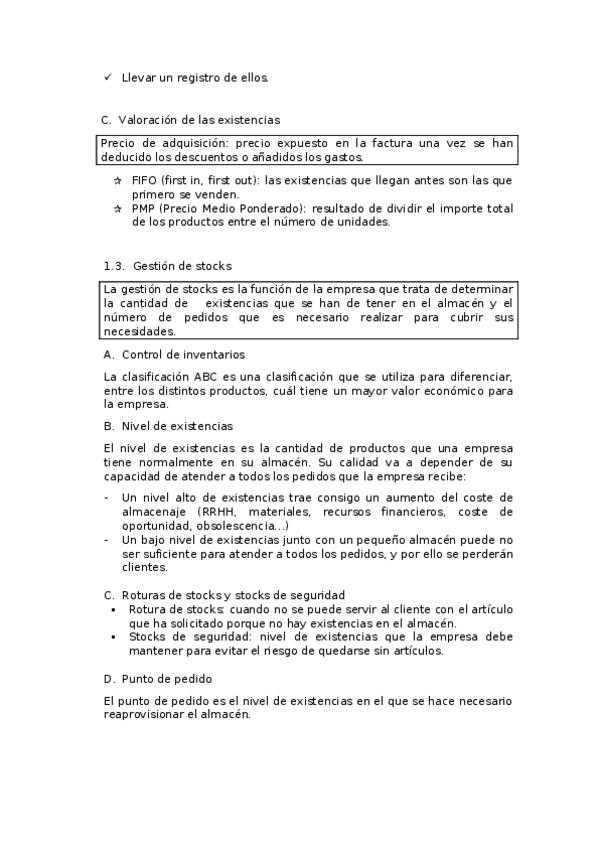 ✓ Llevar un registro de ellos.

C. Valoración de las existencias

Precio de adquisición: precio expuesto en la factura una vez se han deducido los descuentos o añadidos los gastos.

☆ FIFO (first in, first out): las existencias que llegan antes son las que primero se venden.
☆ PMP (Precio Medio Ponderado): resultado de dividir el importe total de los productos entre el número de unidades.

1.3. Gestión de stocks

La gestión de stocks es la función de la empresa que trata de determinar la cantidad de existencias que se han de tener en el almacén y el número de pedidos que es necesario realizar para cubrir sus necesidades.

A. Control de inventarios

La clasificación ABC es una clasificación que se utiliza para diferenciar, entre los distintos productos, cuál tiene un mayor valor económico para la empresa.

B. Nivel de existencias

El nivel de existencias es la cantidad de productos que una empresa tiene normalmente en su almacén. Su calidad va a depender de su capacidad de atender a todos los pedidos que la empresa recibe:

- Un nivel alto de existencias trae consigo un aumento del coste de almacenaje (RRHH, materiales, recursos financieros, coste de oportunidad, obsolescencia...)
- Un bajo nivel de existencias junto con un pequeño almacén puede no ser suficiente para atender a todos los pedidos, y por ello se perderán clientes.

C. Roturas de stocks y stocks de seguridad
▪ Rotura de stocks: cuando no se puede servir al cliente con el artículo que ha solicitado porque no hay existencias en el almacén.
▪ Stocks de seguridad: nivel de existencias que la empresa debe mantener para evitar el riesgo de quedarse sin artículos.

D. Punto de pedido

El punto de pedido es el nivel de existencias en el que se hace necesario reaprovisionar el almacén.